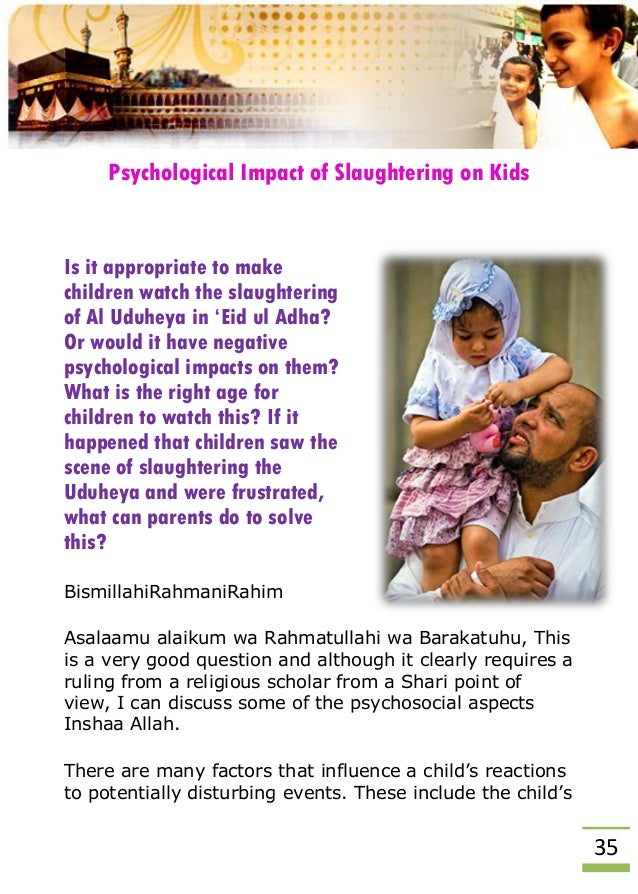 Psychological Impact of Slaughtering on Kids

Is it appropriate to make children watch the slaughtering of Al Uduheya in 'Eid ul Adha? Or would it have negative psychological impacts on them? What is the right age for children to watch this? If it happened that children saw the scene of slaughtering the Uduheya and were frustrated, what can parents do to solve this?

BismillahiRahmaniRahim

Asalaamu alaikum wa Rahmatullahi wa Barakatuhu, This is a very good question and although it clearly requires a ruling from a religious scholar from a Shari point of view, I can discuss some of the psychosocial aspects Inshaa Allah.

There are many factors that influence a child's reactions to potentially disturbing events. These include the child's

35